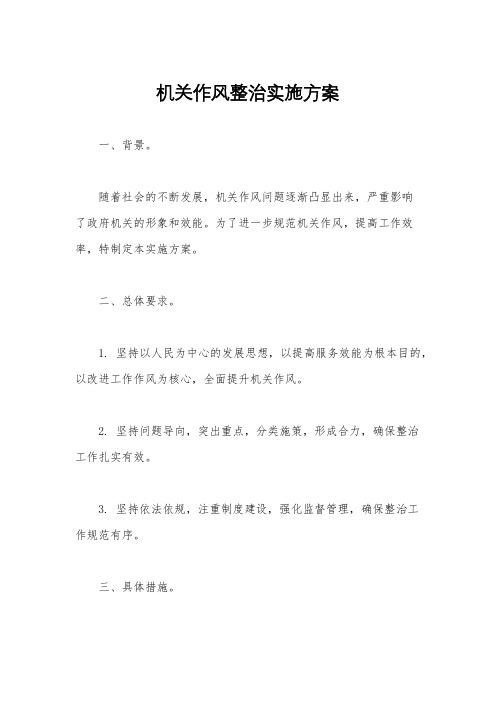 机关作风整治实施方案

一、背景。

随着社会的不断发展，机关作风问题逐渐凸显出来，严重影响了政府机关的形象和效能。为了进一步规范机关作风，提高工作效率，特制定本实施方案。

二、总体要求。

1. 坚持以人民为中心的发展思想，以提高服务效能为根本目的，以改进工作作风为核心，全面提升机关作风。

2. 坚持问题导向，突出重点，分类施策，形成合力，确保整治工作扎实有效。

3. 坚持依法依规，注重制度建设，强化监督管理，确保整治工作规范有序。

三、具体措施。